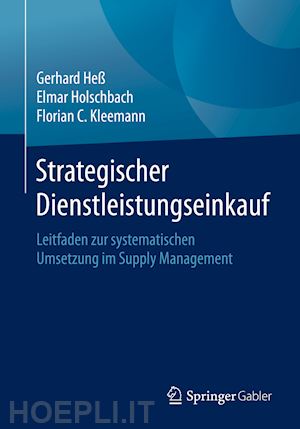 Gerhard Heß
Elmar Holschbach
Florian C. Kleemann

Strategischer Dienstleistungseinkauf

Leitfaden zur systematischen Umsetzung im Supply Management

Springer Gabler

HOEPLI.IT